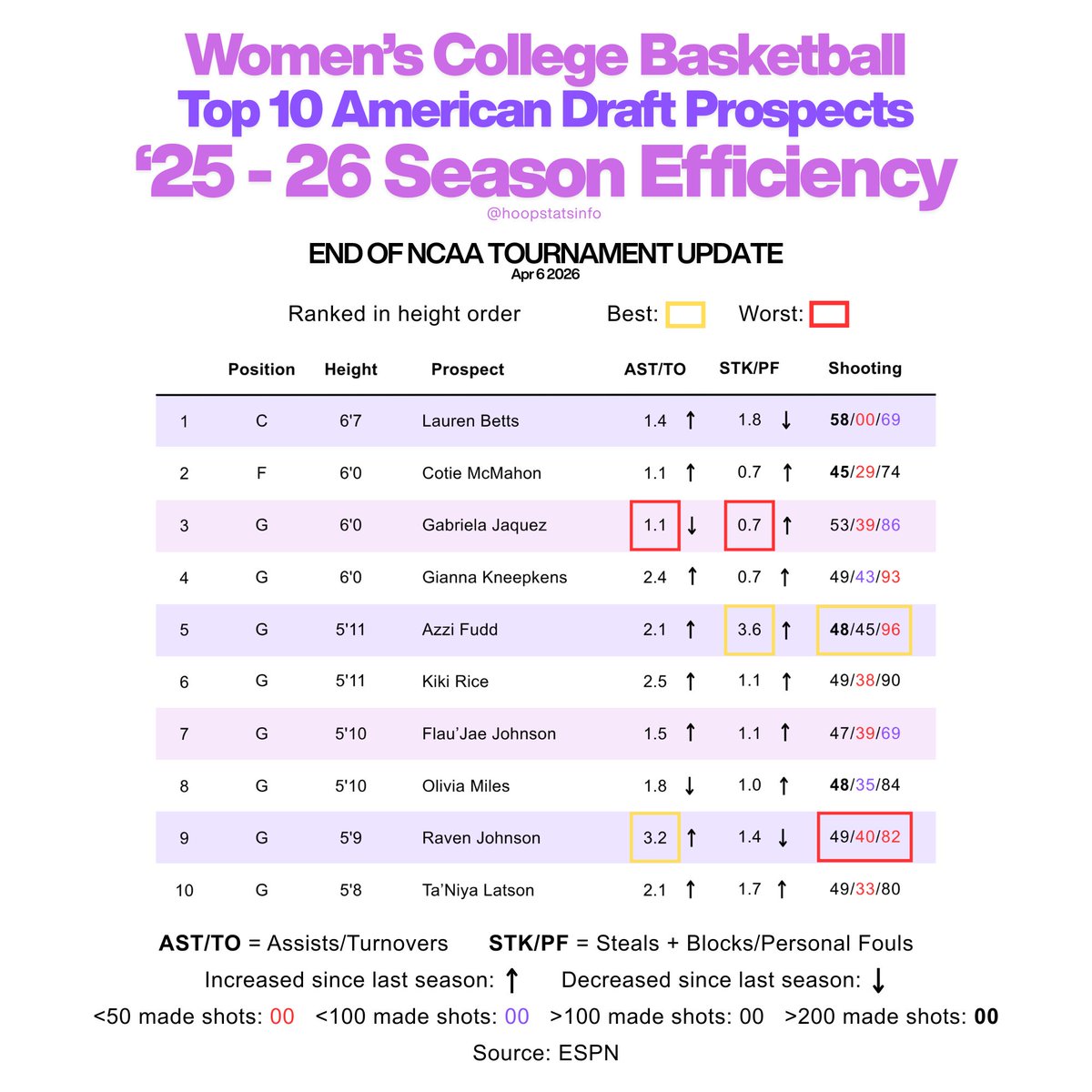 Women's College Basketball
Top 10 American Draft Prospects
'25 - 26 Season Efficiency
@hoopstatsinfo

END OF NCAA TOURNAMENT UPDATE
Apr 6 2026

Ranked in height order Best: Worst:

| | Position | Height | Prospect | AST/TO | STK/PF | Shooting |
|---|---|---|---|---|---|---|
| 1 | C | 6'7 | Lauren Betts | 1.4 ↑ | 1.8 ↓ | 58/00/69 |
| 2 | F | 6'0 | Cotie McMahon | 1.1 ↑ | 0.7 ↑ | 45/29/74 |
| 3 | G | 6'0 | Gabriela Jaquez | 1.1 ↓ | 0.7 ↑ | 53/39/86 |
| 4 | G | 6'0 | Gianna Kneepkens | 2.4 ↑ | 0.7 ↑ | 49/43/93 |
| 5 | G | 5'11 | Azzi Fudd | 2.1 ↑ | 3.6 ↑ | 48/45/96 |
| 6 | G | 5'11 | Kiki Rice | 2.5 ↑ | 1.1 ↑ | 49/38/90 |
| 7 | G | 5'10 | Flau'Jae Johnson | 1.5 ↑ | 1.1 ↑ | 47/39/69 |
| 8 | G | 5'10 | Olivia Miles | 1.8 ↓ | 1.0 ↑ | 48/35/84 |
| 9 | G | 5'9 | Raven Johnson | 3.2 ↑ | 1.4 ↓ | 49/40/82 |
| 10 | G | 5'8 | Ta'Niya Latson | 2.1 ↑ | 1.7 ↑ | 49/33/80 |

AST/TO = Assists/Turnovers STK/PF = Steals + Blocks/Personal Fouls
Increased since last season: ↑ Decreased since last season: ↓
<50 made shots: 00 <100 made shots: 00 >100 made shots: 00 >200 made shots: 00
Source: ESPN